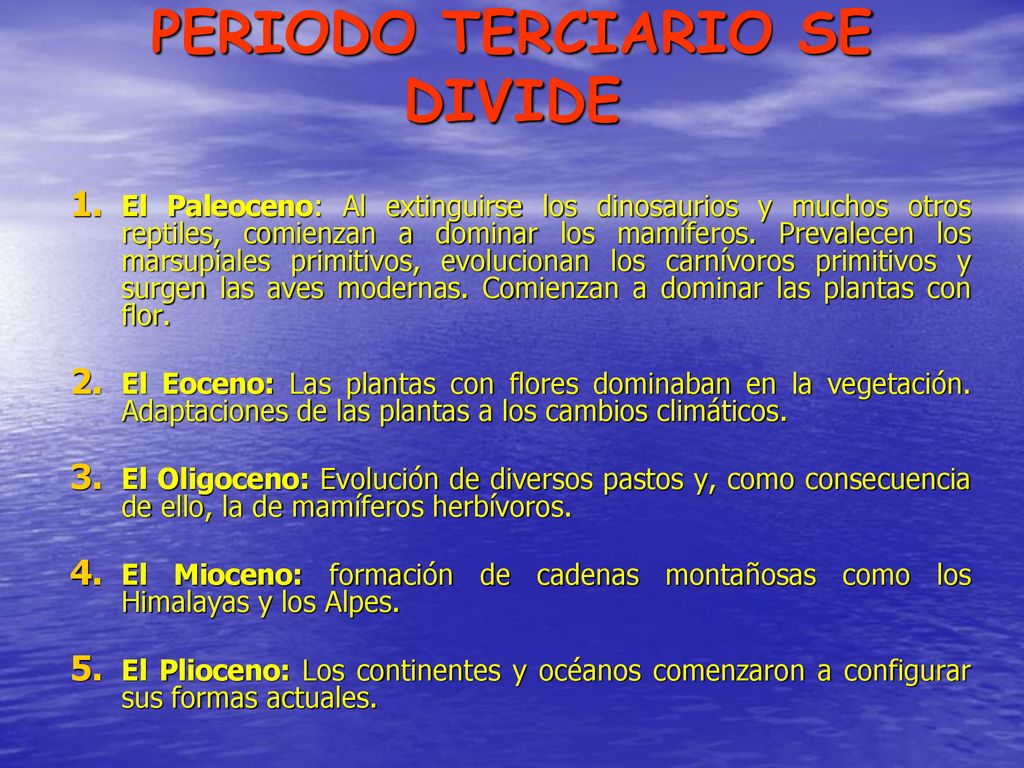 PERIODO TERCIARIO SE DIVIDE

1. El Paleoceno: Al extinguirse los dinosaurios y muchos otros reptiles, comienzan a dominar los mamíferos. Prevalecen los marsupiales primitivos, evolucionan los carnívoros primitivos y surgen las aves modernas. Comienzan a dominar las plantas con flor.

2. El Eoceno: Las plantas con flores dominaban en la vegetación. Adaptaciones de las plantas a los cambios climáticos.

3. El Oligoceno: Evolución de diversos pastos y, como consecuencia de ello, la de mamíferos herbívoros.

4. El Mioceno: formación de cadenas montañosas como los Himalayas y los Alpes.

5. El Plioceno: Los continentes y océanos comenzaron a configurar sus formas actuales.